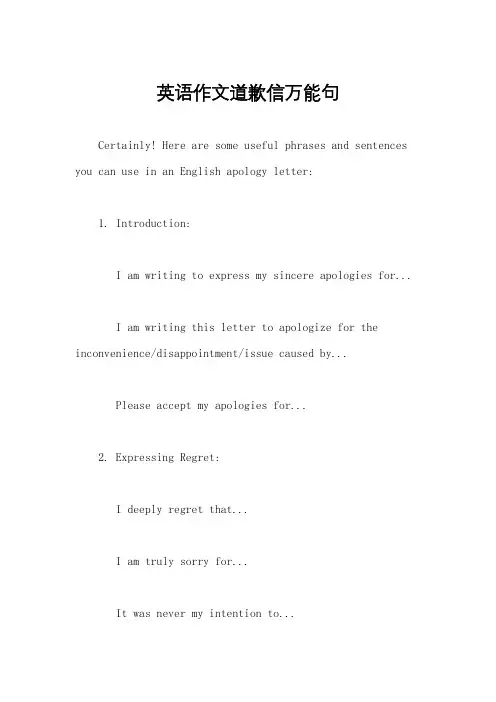 英语作文道歉信万能句

Certainly! Here are some useful phrases and sentences you can use in an English apology letter:

1. Introduction:

I am writing to express my sincere apologies for...

I am writing this letter to apologize for the inconvenience/disappointment/issue caused by...

Please accept my apologies for...

2. Expressing Regret:

I deeply regret that...

I am truly sorry for...

It was never my intention to...